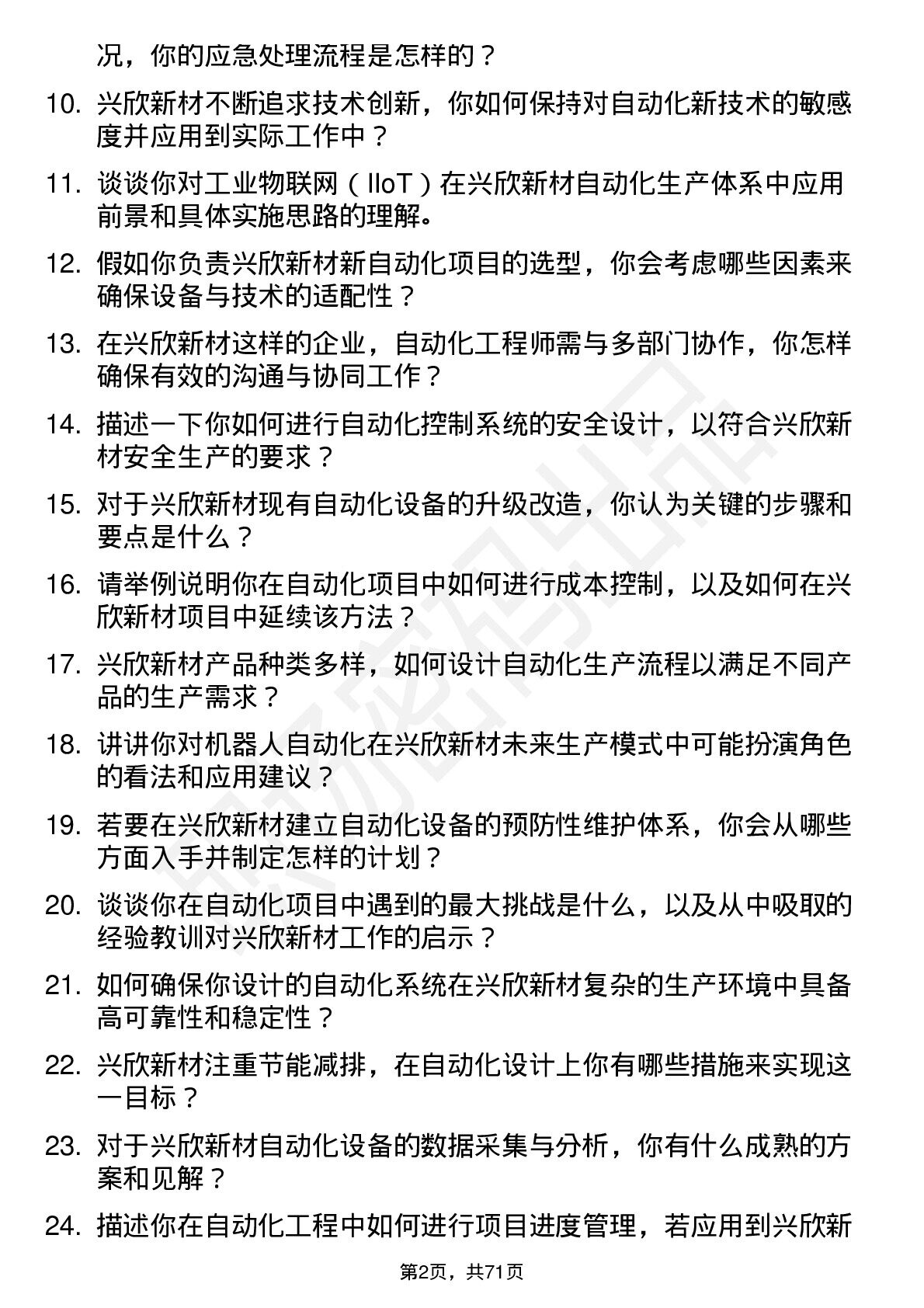 况，你的应急处理流程是怎样的？

10. 兴欣新材不断追求技术创新，你如何保持对自动化新技术的敏感度并应用到实际工作中？

11. 谈谈你对工业物联网（IIoT）在兴欣新材自动化生产体系中应用前景和具体实施思路的理解。

12. 假如你负责兴欣新材新自动化项目的选型，你会考虑哪些因素来确保设备与技术的适配性？

13. 在兴欣新材这样的企业，自动化工程师需与多部门协作，你怎样确保有效的沟通与协同工作？

14. 描述一下你如何进行自动化控制系统的安全设计，以符合兴欣新材安全生产的要求？

15. 对于兴欣新材现有自动化设备的升级改造，你认为关键的步骤和要点是什么？

16. 请举例说明你在自动化项目中如何进行成本控制，以及如何在兴欣新材项目中延续该方法？

17. 兴欣新材产品种类多样，如何设计自动化生产流程以满足不同产品的生产需求？

18. 讲讲你对机器人自动化在兴欣新材未来生产模式中可能扮演角色的看法和应用建议？

19. 若要在兴欣新材建立自动化设备的预防性维护体系，你会从哪些方面入手并制定怎样的计划？

20. 谈谈你在自动化项目中遇到的最大挑战是什么，以及从中吸取的经验教训对兴欣新材工作的启示？

21. 如何确保你设计的自动化系统在兴欣新材复杂的生产环境中具备高可靠性和稳定性？

22. 兴欣新材注重节能减排，在自动化设计上你有哪些措施来实现这一目标？

23. 对于兴欣新材自动化设备的数据采集与分析，你有什么成熟的方案和见解？

24. 描述你在自动化工程中如何进行项目进度管理，若应用到兴欣新

第2页，共71页